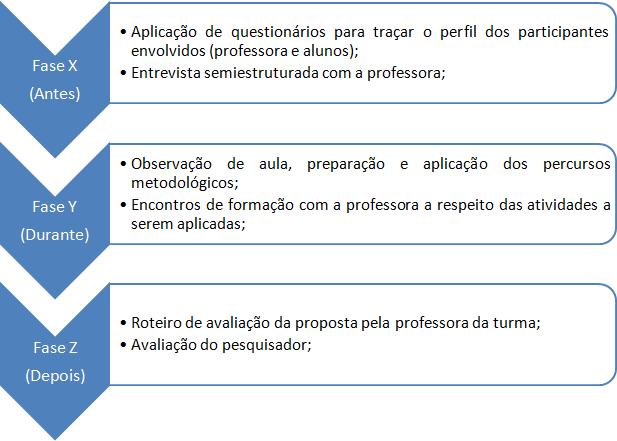 Fase X
(Antes)

• Aplicação de questionários para traçar o perfil dos participantes envolvidos (professora e alunos);
• Entrevista semiestruturada com a professora;

Fase Y
(Durante)

• Observação de aula, preparação e aplicação dos percursos metodológicos;
• Encontros de formação com a professora a respeito das atividades a serem aplicadas;

Fase Z
(Depois)

• Roteiro de avaliação da proposta pela professora da turma;
• Avaliação do pesquisador;